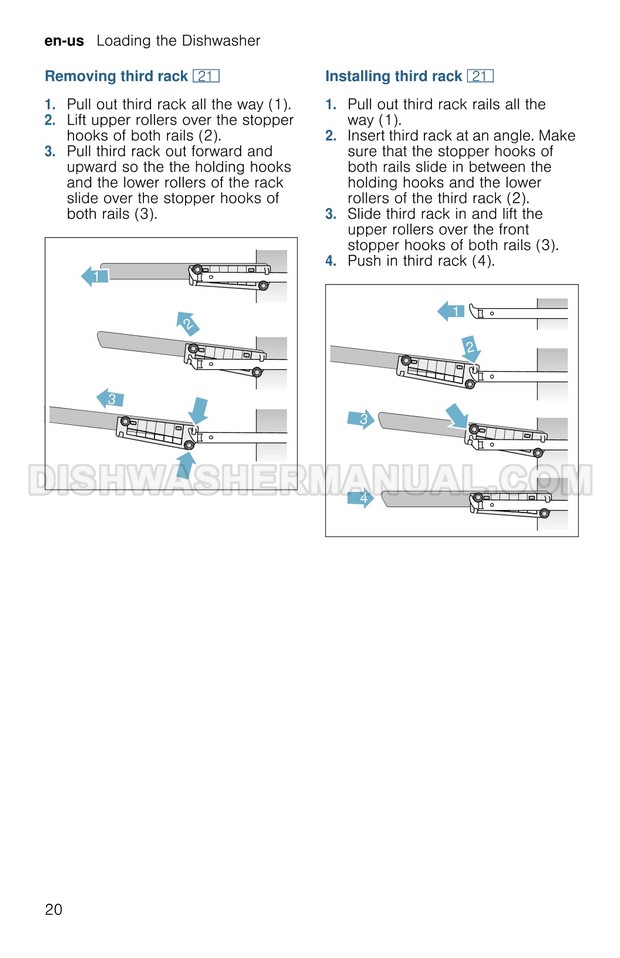 en-us Loading the Dishwasher

Removing third rack 21

1. Pull out third rack all the way (1).
2. Lift upper rollers over the stopper hooks of both rails (2).
3. Pull third rack out forward and upward so the the holding hooks and the lower rollers of the rack slide over the stopper hooks of both rails (3).

1
2
3

Installing third rack 21

1. Pull out third rack rails all the way (1).
2. Insert third rack at an angle. Make sure that the stopper hooks of both rails slide in between the holding hooks and the lower rollers of the third rack (2).
3. Slide third rack in and lift the upper rollers over the front stopper hooks of both rails (3).
4. Push in third rack (4).

1
2
3
4

DISHWASHERMANUAL.COM

20